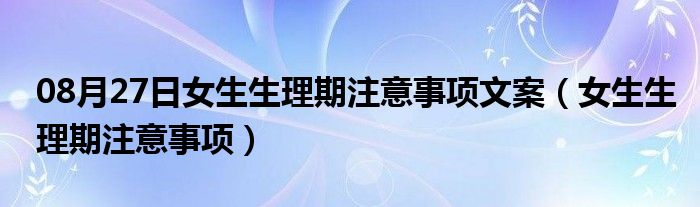 08月27日女生生理期注意事项文案（女生生理期注意事项）